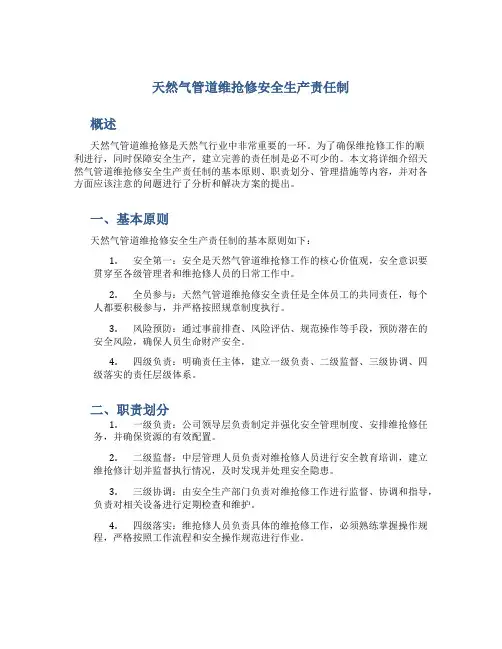 天然气管道维抢修安全生产责任制

概述

天然气管道维抢修是天然气行业中非常重要的一环。为了确保维抢修工作的顺利进行，同时保障安全生产，建立完善的责任制是必不可少的。本文将详细介绍天然气管道维抢修安全生产责任制的基本原则、职责划分、管理措施等内容，并对各方面应该注意的问题进行了分析和解决方案的提出。

一、基本原则

天然气管道维抢修安全生产责任制的基本原则如下：

1. 安全第一：安全是天然气管道维抢修工作的核心价值观，安全意识要贯穿至各级管理者和维抢修人员的日常工作中。

2. 全员参与：天然气管道维抢修安全责任是全体员工的共同责任，每个人都要积极参与，并严格按照规章制度执行。

3. 风险预防：通过事前排查、风险评估、规范操作等手段，预防潜在的安全风险，确保人员生命财产安全。

4. 四级负责：明确责任主体，建立一级负责、二级监督、三级协调、四级落实的责任层级体系。

二、职责划分

1. 一级负责：公司领导层负责制定并强化安全管理制度、安排维抢修任务，并确保资源的有效配置。

2. 二级监督：中层管理人员负责对维抢修人员进行安全教育培训，建立维抢修计划并监督执行情况，及时发现并处理安全隐患。

3. 三级协调：由安全生产部门负责对维抢修工作进行监督、协调和指导，负责对相关设备进行定期检查和维护。

4. 四级落实：维抢修人员负责具体的维抢修工作，必须熟练掌握操作规程，严格按照工作流程和安全操作规范进行作业。